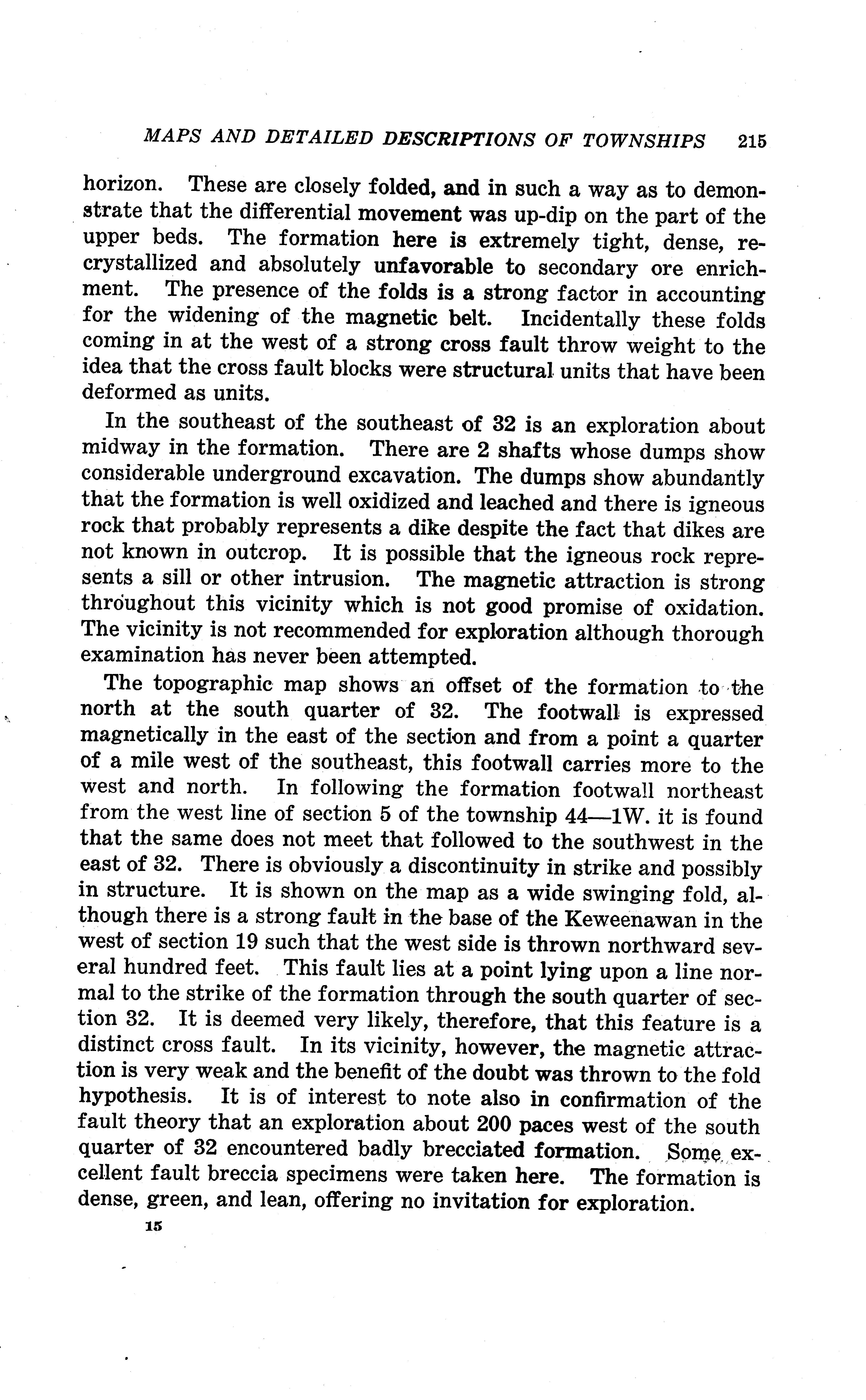 MAPS AND DETAILED DESCRIPTIONS OF TOWNSHIPS 215

horizon. These are closely folded, and in such a way as to demonstrate that the differential movement was up-dip on the part of the upper beds. The formation here is extremely tight, dense, recrystallized and absolutely unfavorable to secondary ore enrichment. The presence of the folds is a strong factor in accounting for the widening of the magnetic belt. Incidentally these folds coming in at the west of a strong cross fault throw weight to the idea that the cross fault blocks were structural units that have been deformed as units.

In the southeast of the southeast of 32 is an exploration about midway in the formation. There are 2 shafts whose dumps show considerable underground excavation. The dumps show abundantly that the formation is well oxidized and leached and there is igneous rock that probably represents a dike despite the fact that dikes are not known in outcrop. It is possible that the igneous rock represents a sill or other intrusion. The magnetic attraction is strong throughout this vicinity which is not good promise of oxidation. The vicinity is not recommended for exploration although thorough examination has never been attempted.

The topographic map shows an offset of the formation to the north at the south quarter of 32. The footwall is expressed magnetically in the east of the section and from a point a quarter of a mile west of the southeast, this footwall carries more to the west and north. In following the formation footwall northeast from the west line of section 5 of the township 44—1W. it is found that the same does not meet that followed to the southwest in the east of 32. There is obviously a discontinuity in strike and possibly in structure. It is shown on the map as a wide swinging fold, although there is a strong fault in the base of the Keweenawan in the west of section 19 such that the west side is thrown northward several hundred feet. This fault lies at a point lying upon a line normal to the strike of the formation through the south quarter of section 32. It is deemed very likely, therefore, that this feature is a distinct cross fault. In its vicinity, however, the magnetic attraction is very weak and the benefit of the doubt was thrown to the fold hypothesis. It is of interest to note also in confirmation of the fault theory that an exploration about 200 paces west of the south quarter of 32 encountered badly brecciated formation. Some excellent fault breccia specimens were taken here. The formation is dense, green, and lean, offering no invitation for exploration.

15